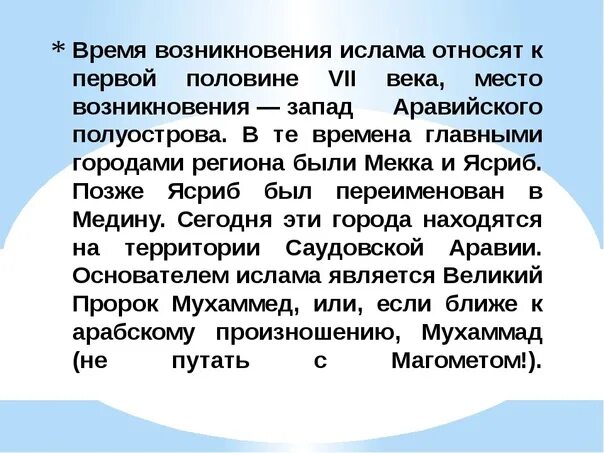 * Время возникновения ислама относят к первой половине VII века, место возникновения — запад Аравийского полуострова. В те времена главными городами региона были Мекка и Ясриб. Позже Ясриб был переименован в Медину. Сегодня эти города находятся на территории Саудовской Аравии. Основателем ислама является Великий Пророк Мухаммед, или, если ближе к арабскому произношению, Мухаммад (не путать с Магометом!).